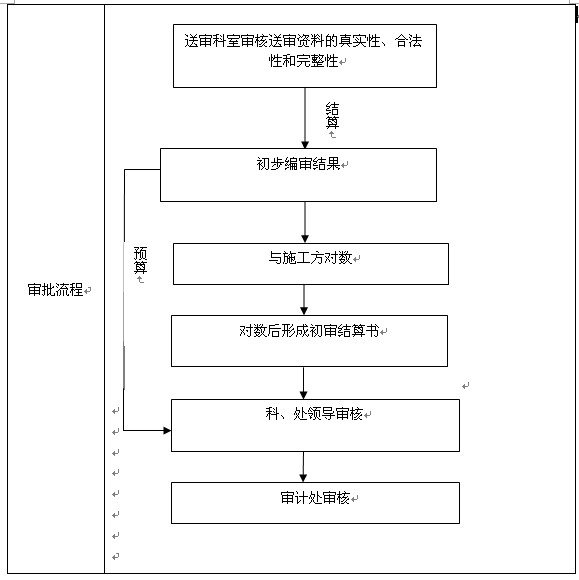 审批流程

送审科室审核送审资料的真实性、合法性和完整性

结算

初步编审结果

预算

与施工方对数

对数后形成初审结算书

科、处领导审核

审计处审核